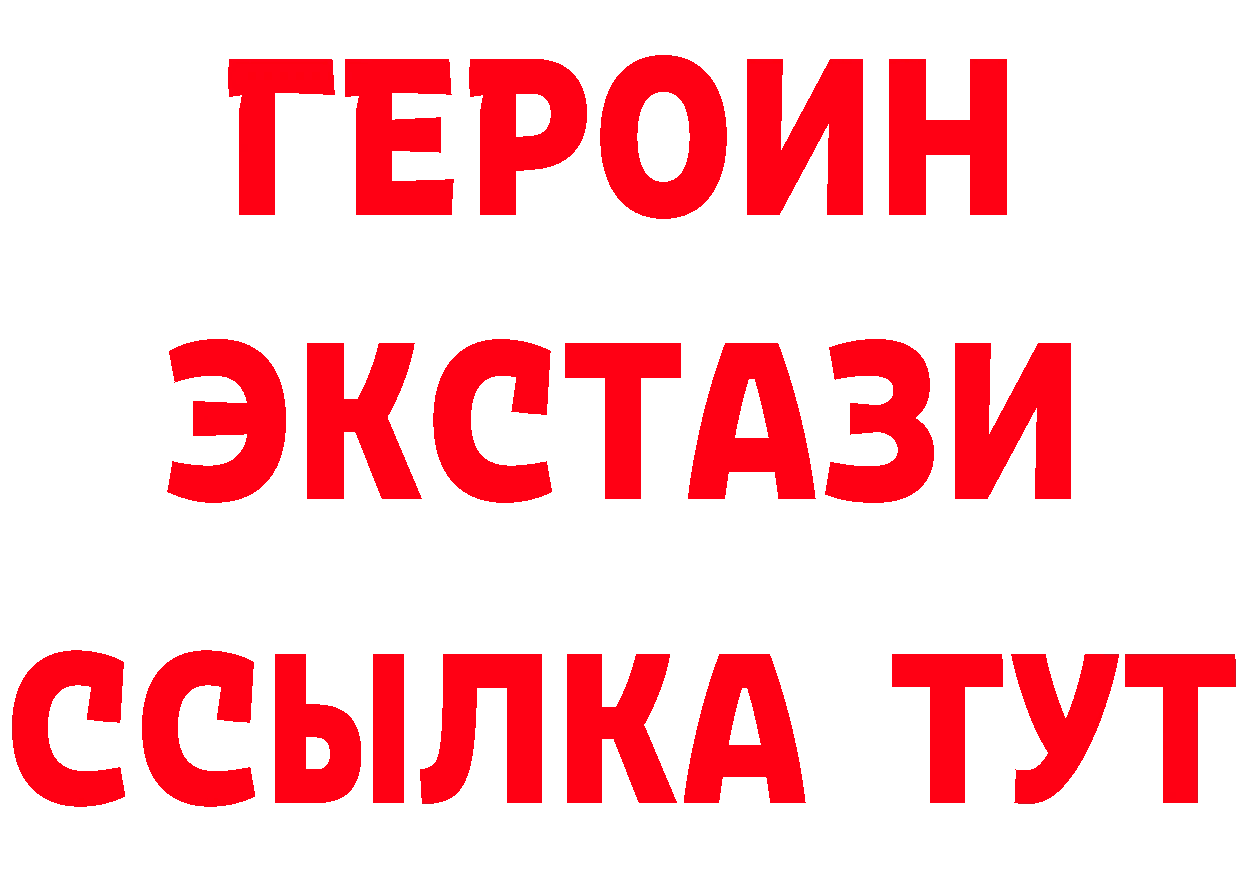 ГЕРОИН
ЭКСТАЗИ
ССЫЛКА ТУТ